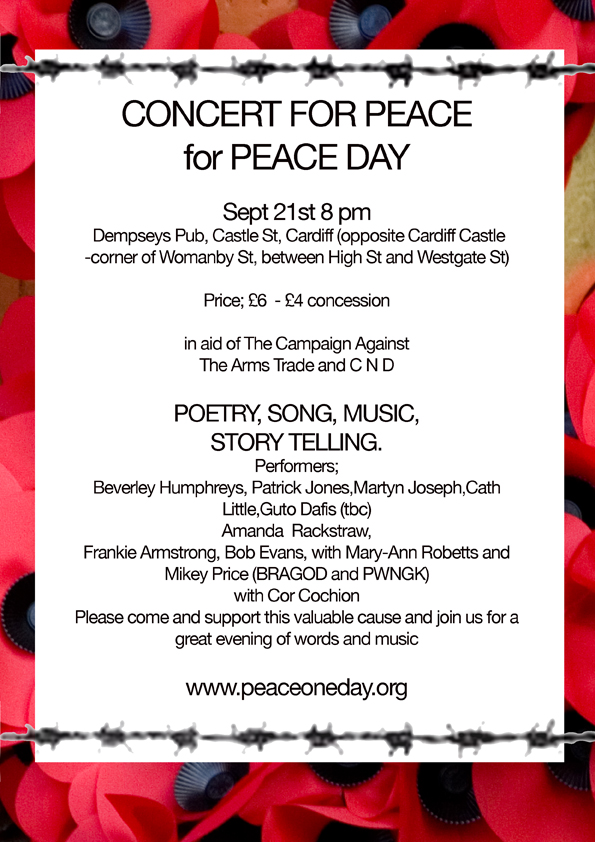 CONCERT FOR PEACE
for PEACE DAY

Sept 21st 8 pm
Dempseys Pub, Castle St, Cardiff (opposite Cardiff Castle -corner of Womanby St, between High St and Westgate St)

Price; £6 - £4 concession

in aid of The Campaign Against The Arms Trade and C N D

POETRY, SONG, MUSIC, STORY TELLING.
Performers;
Beverley Humphreys, Patrick Jones,Martyn Joseph,Cath Little,Guto Dafis (tbc)
Amanda Rackstraw,
Frankie Armstrong, Bob Evans, with Mary-Ann Robetts and Mikey Price (BRAGOD and PWNGK)
with Cor Cochion
Please come and support this valuable cause and join us for a great evening of words and music

www.peaceoneday.org